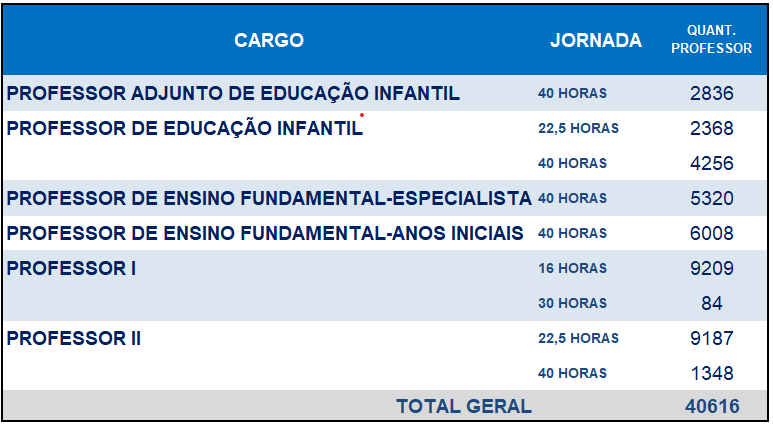 | CARGO | JORNADA | QUANT. PROFESSOR |
|---|---|---|
| PROFESSOR ADJUNTO DE EDUCAÇÃO INFANTIL | 40 HORAS | 2836 |
| PROFESSOR DE EDUCAÇÃO INFANTIL | 22,5 HORAS | 2368 |
| | 40 HORAS | 4256 |
| PROFESSOR DE ENSINO FUNDAMENTAL-ESPECIALISTA | 40 HORAS | 5320 |
| PROFESSOR DE ENSINO FUNDAMENTAL-ANOS INICIAIS | 40 HORAS | 6008 |
| PROFESSOR I | 16 HORAS | 9209 |
| | 30 HORAS | 84 |
| PROFESSOR II | 22,5 HORAS | 9187 |
| | 40 HORAS | 1348 |
| TOTAL GERAL | | 40616 |